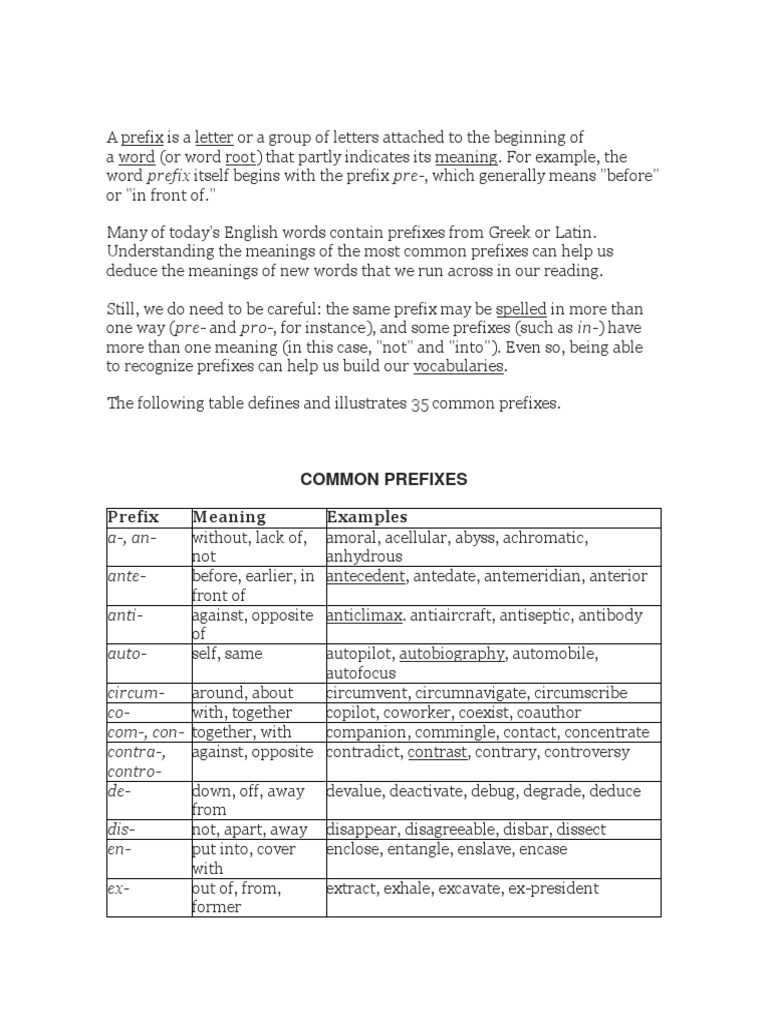 A prefix is a letter or a group of letters attached to the beginning of a word (or word root) that partly indicates its meaning. For example, the word prefix itself begins with the prefix pre-, which generally means "before" or "in front of."

Many of today's English words contain prefixes from Greek or Latin. Understanding the meanings of the most common prefixes can help us deduce the meanings of new words that we run across in our reading.

Still, we do need to be careful: the same prefix may be spelled in more than one way (pre- and pro-, for instance), and some prefixes (such as in-) have more than one meaning (in this case, "not" and "into"). Even so, being able to recognize prefixes can help us build our vocabularies.

The following table defines and illustrates 35 common prefixes.

COMMON PREFIXES

| Prefix | Meaning | Examples |
|---|---|---|
| a-, an- | without, lack of, not | amoral, acellular, abyss, achromatic, anhydrous |
| ante- | before, earlier, in front of | antecedent, antedate, antemeridian, anterior |
| anti- | against, opposite of | anticlimax. antiaircraft, antiseptic, antibody |
| auto- | self, same | autopilot, autobiography, automobile, autofocus |
| circum- | around, about | circumvent, circumnavigate, circumscribe |
| co- | with, together | copilot, coworker, coexist, coauthor |
| com-, con- | together, with | companion, commingle, contact, concentrate |
| contra-, contro- | against, opposite | contradict, contrast, contrary, controversy |
| de- | down, off, away from | devalue, deactivate, debug, degrade, deduce |
| dis- | not, apart, away | disappear, disagreeable, disbar, dissect |
| en- | put into, cover with | enclose, entangle, enslave, encase |
| ex- | out of, from, former | extract, exhale, excavate, ex-president |